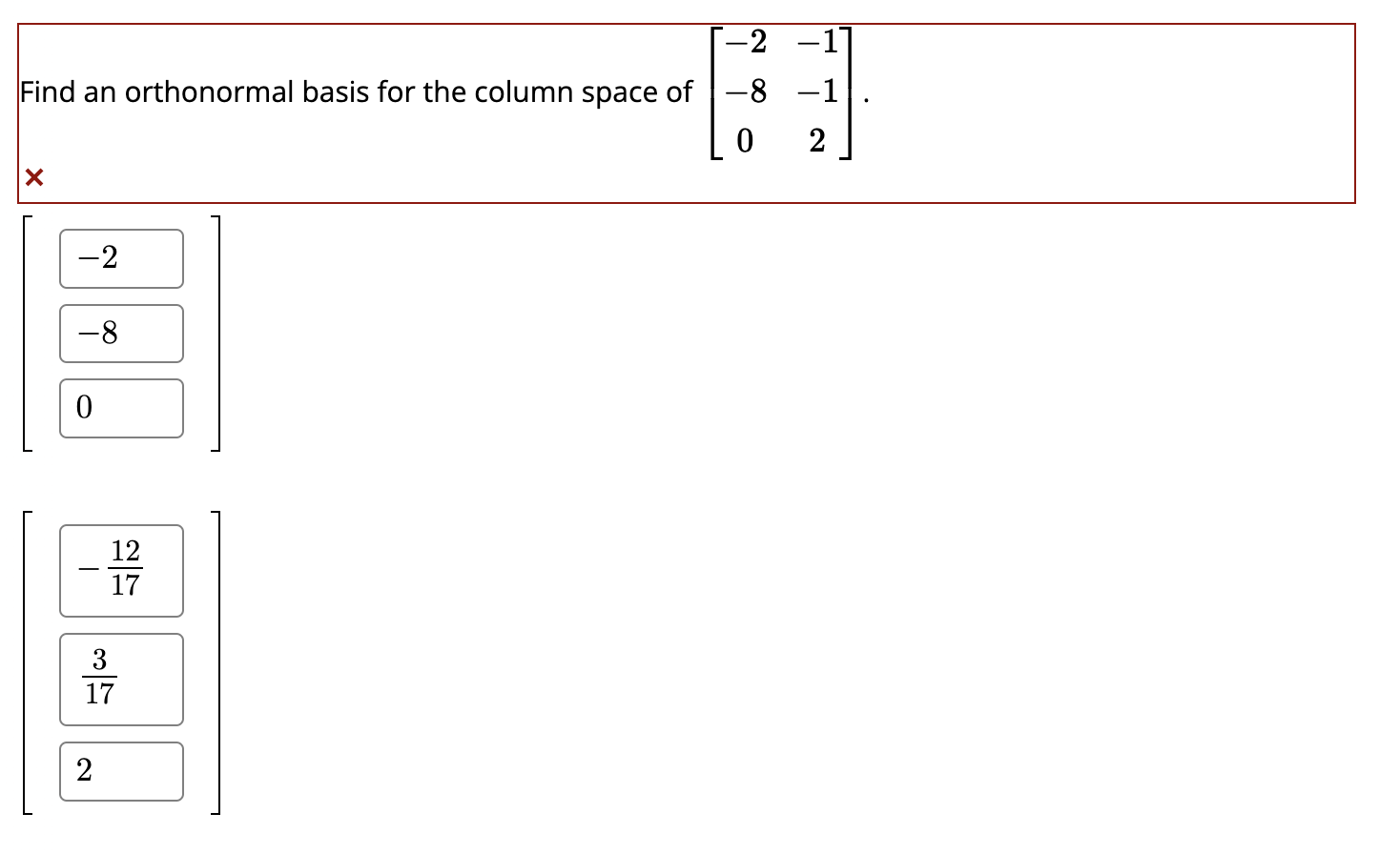 Find an orthonormal basis for the column space of $\begin{bmatrix} -2 & -1 \\ -8 & -1 \\ 0 & 2 \end{bmatrix}$.

×

$\begin{bmatrix} -2 \\ -8 \\ 0 \end{bmatrix}$

$\begin{bmatrix} -\frac{12}{17} \\ \frac{3}{17} \\ 2 \end{bmatrix}$